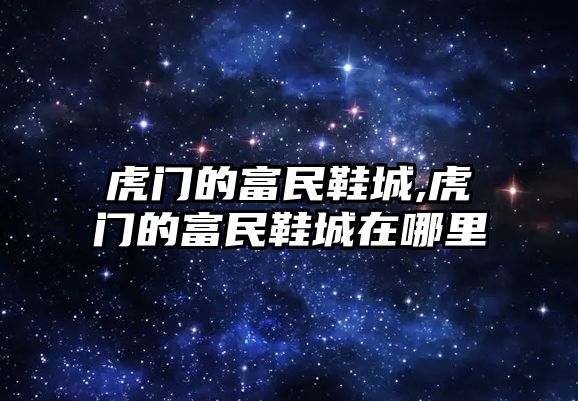 虎门的富民鞋城,虎门的富民鞋城在哪里